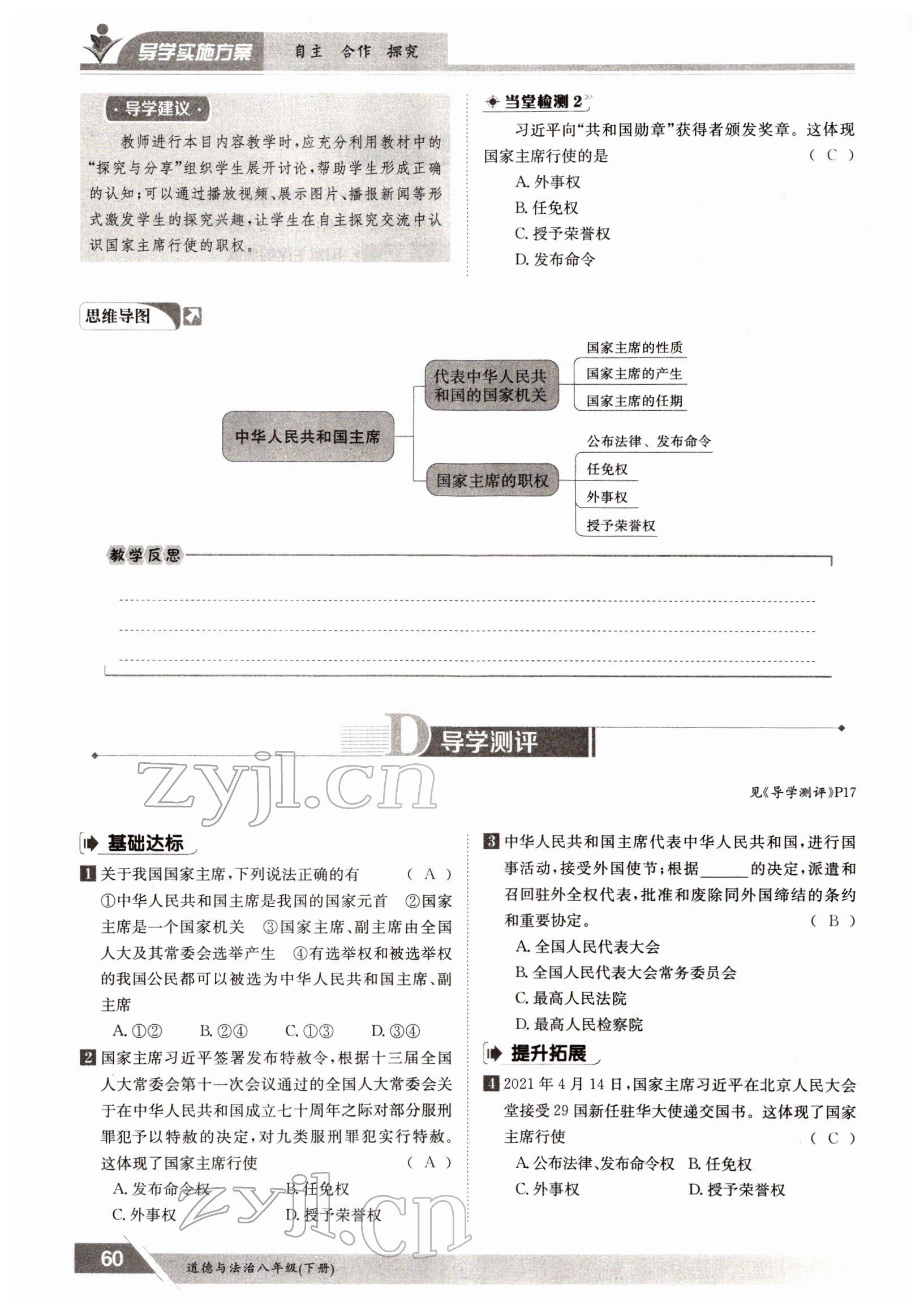 导学实施方案 自主 合作 探究

·导学建议·

教师进行本目内容教学时，应充分利用教材中的“探究与分享”组织学生展开讨论，帮助学生形成正确的认知；可以通过播放视频、展示图片、播报新闻等形式激发学生的探究兴趣，让学生在自主探究交流中认识国家主席行使的职权。

当堂检测 2

习近平向“共和国勋章”获得者颁发奖章。这体现国家主席行使的是 （ C ）

A. 外事权
B. 任免权
C. 授予荣誉权
D. 发布命令

思维导图

中华人民共和国主席
代表中华人民共和国的国家机关
国家主席的性质
国家主席的产生
国家主席的任期
国家主席的职权
公布法律、发布命令
任免权
外事权
授予荣誉权

教学反思

D 导学测评

zyjl.cn

见《导学测评》P17

基础达标

1 关于我国国家主席，下列说法正确的有 （ A ）
①中华人民共和国主席是我国的国家元首 ②国家主席是一个国家机关 ③国家主席、副主席由全国人大及其常委会选举产生 ④有选举权和被选举权的我国公民都可以被选为中华人民共和国主席、副主席
A. ①② B. ②④ C. ①③ D. ③④

2 国家主席习近平签署发布特赦令，根据十三届全国人大常委会第十一次会议通过的全国人大常委会关于在中华人民共和国成立七十周年之际对部分服刑罪犯予以特赦的决定，对九类服刑罪犯实行特赦。这体现了国家主席行使 （ A ）
A. 发布命令权 B. 任免权
C. 外事权 D. 授予荣誉权

3 中华人民共和国主席代表中华人民共和国，进行国事活动，接受外国使节；根据______的决定，派遣和召回驻外全权代表，批准和废除同外国缔结的条约和重要协定。 （ B ）
A. 全国人民代表大会
B. 全国人民代表大会常务委员会
C. 最高人民法院
D. 最高人民检察院

提升拓展

4 2021 年 4 月 14 日，国家主席习近平在北京人民大会堂接受 29 国新任驻华大使递交国书。这体现了国家主席行使 （ C ）
A. 公布法律、发布命令权 B. 任免权
C. 外事权 D. 授予荣誉权

zyjl.cn

60 道德与法治八年级(下册)